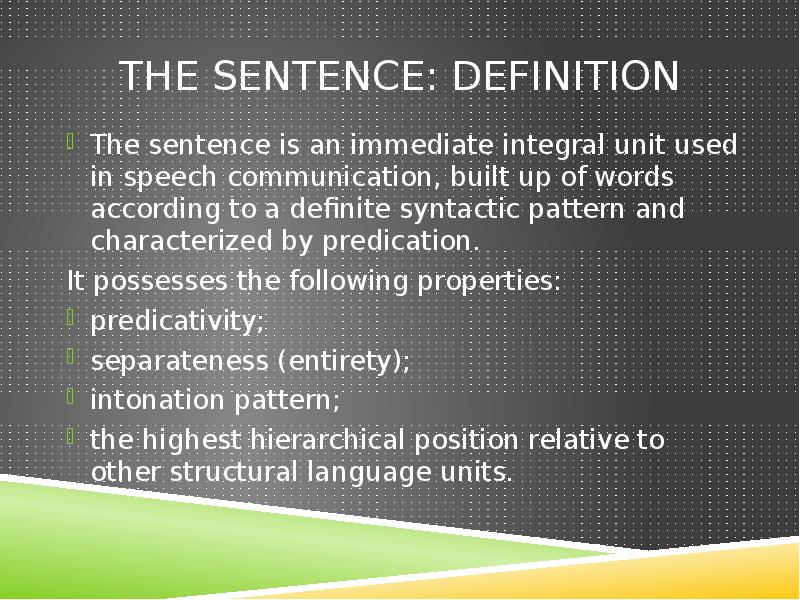 THE SENTENCE: DEFINITION

The sentence is an immediate integral unit used in speech communication, built up of words according to a definite syntactic pattern and characterized by predication.

It possesses the following properties:

predicativity;

separateness (entirety);

intonation pattern;

the highest hierarchical position relative to other structural language units.